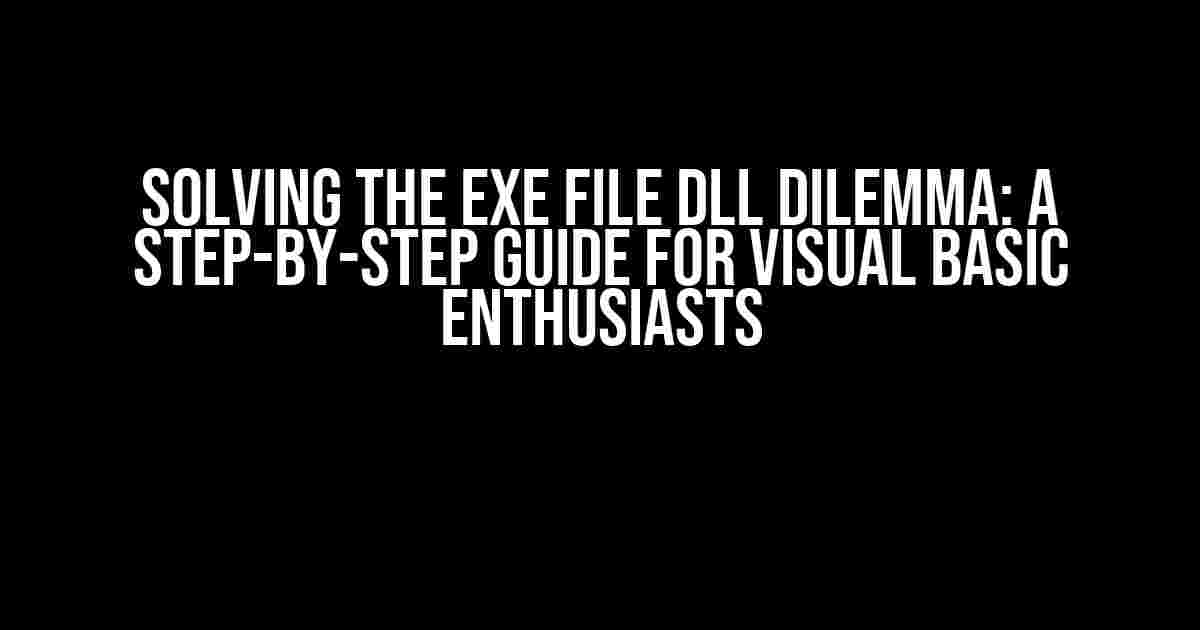 SOLVING THE EXE FILE DLL DILEMMA: A STEP-BY-STEP GUIDE FOR VISUAL BASIC ENTHUSIASTS